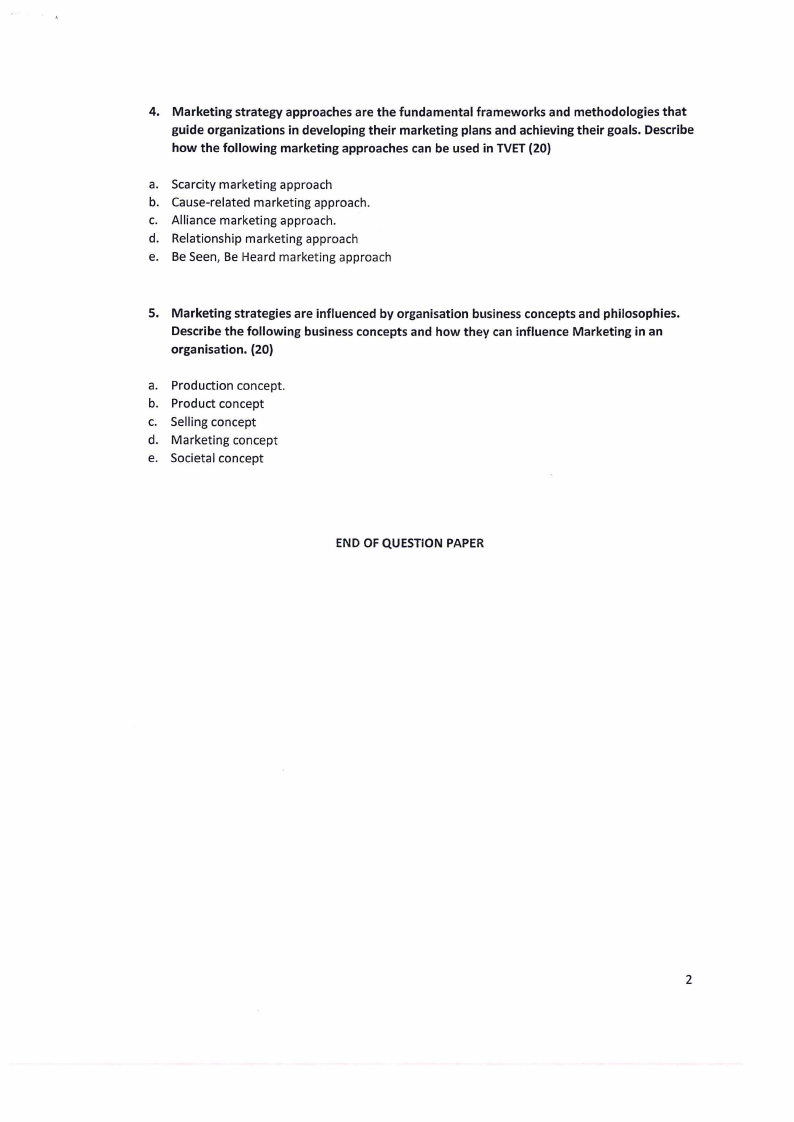 4. Marketing strategy approaches are the fundamental frameworks and methodologies that guide organizations in developing their marketing plans and achieving their goals. Describe how the following marketing approaches can be used in TVET (20)

a. Scarcity marketing approach
b. Cause-related marketing approach.
c. Alliance marketing approach.
d. Relationship marketing approach
e. Be Seen, Be Heard marketing approach

5. Marketing strategies are influenced by organisation business concepts and philosophies. Describe the following business concepts and how they can influence Marketing in an organisation. (20)

a. Production concept.
b. Product concept
c. Selling concept
d. Marketing concept
e. Societal concept

END OF QUESTION PAPER

2